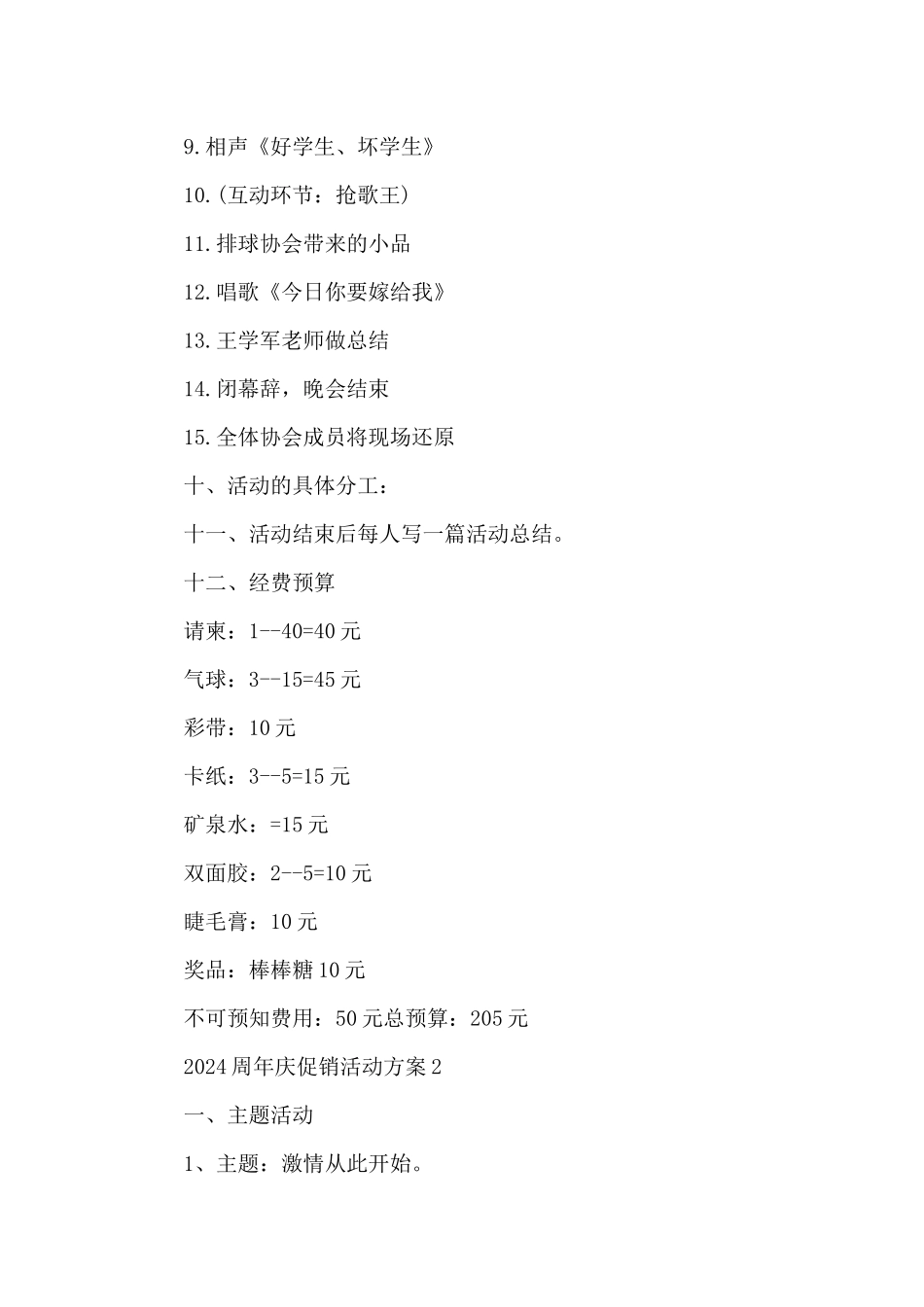 9.相声《好学生、坏学生》

10.(互动环节：抢歌王)

11.排球协会带来的小品

12.唱歌《今日你要嫁给我》

13.王学军老师做总结

14.闭幕辞，晚会结束

15.全体协会成员将现场还原

十、活动的具体分工：

十一、活动结束后每人写一篇活动总结。

十二、经费预算

请柬：1--40=40元

气球：3--15=45元

彩带：10元

卡纸：3--5=15元

矿泉水：=15元

双面胶：2--5=10元

睫毛膏：10元

奖品：棒棒糖10元

不可预知费用：50元总预算：205元

2024周年庆促销活动方案2

一、主题活动

1、主题：激情从此开始。